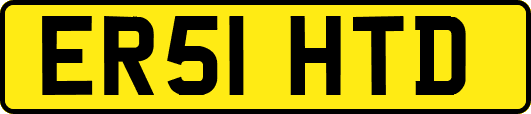 ER51 HTD